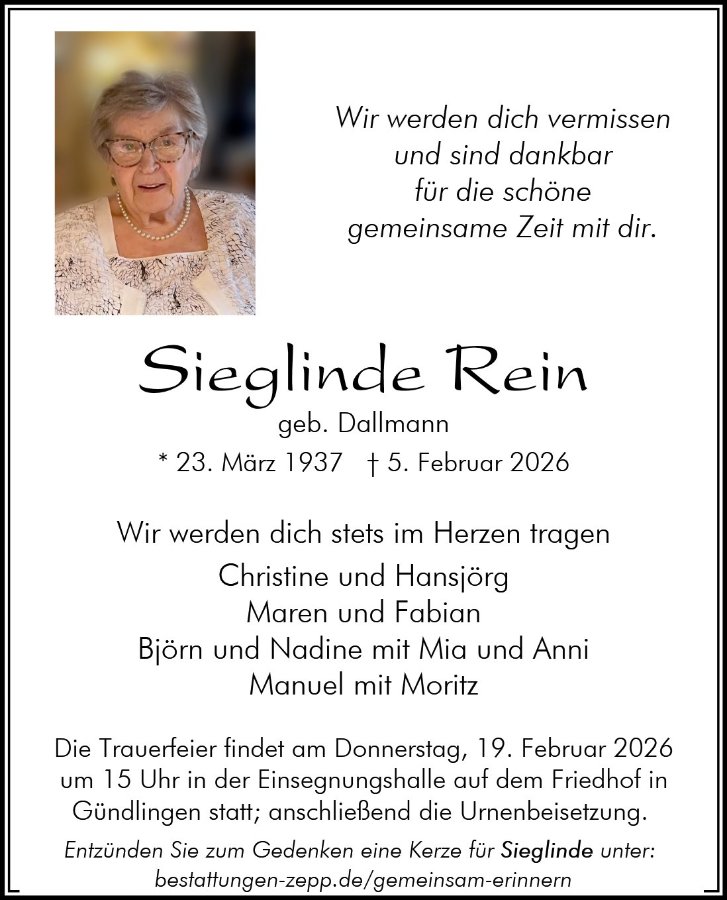 Wir werden dich vermissen
und sind dankbar
für die schöne
gemeinsame Zeit mit dir.

Sieglinde Rein
geb. Dallmann
* 23. März 1937 † 5. Februar 2026

Wir werden dich stets im Herzen tragen
Christine und Hansjörg
Maren und Fabian
Björn und Nadine mit Mia und Anni
Manuel mit Moritz

Die Trauerfeier findet am Donnerstag, 19. Februar 2026 um 15 Uhr in der Einsegnungshalle auf dem Friedhof in Gündlingen statt; anschließend die Urnenbeisetzung.

Entzünden Sie zum Gedenken eine Kerze für Sieglinde unter:
bestattungen-zepp.de/gemeinsam-erinnern